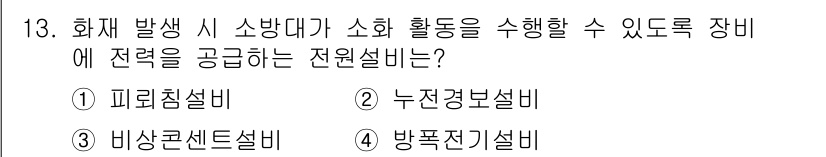 13. 화재 발생 시 소방대가 소화 활동을 수행할 수 있도록 장비에 전력을 공급하는 전원설비는?

① 피뢰침설비 ② 누전경보설비

③ 비상콘센트설비 ④ 방폭전기설비